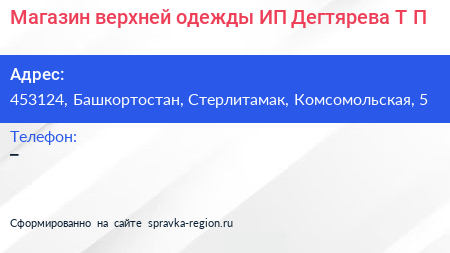 Магазин верхней одежды ИП Дегтярева Т П

Адрес:
453124, Башкортостан, Стерлитамак, Комсомольская, 5

Телефон:
–

Сформированно на сайте spravka-region.ru